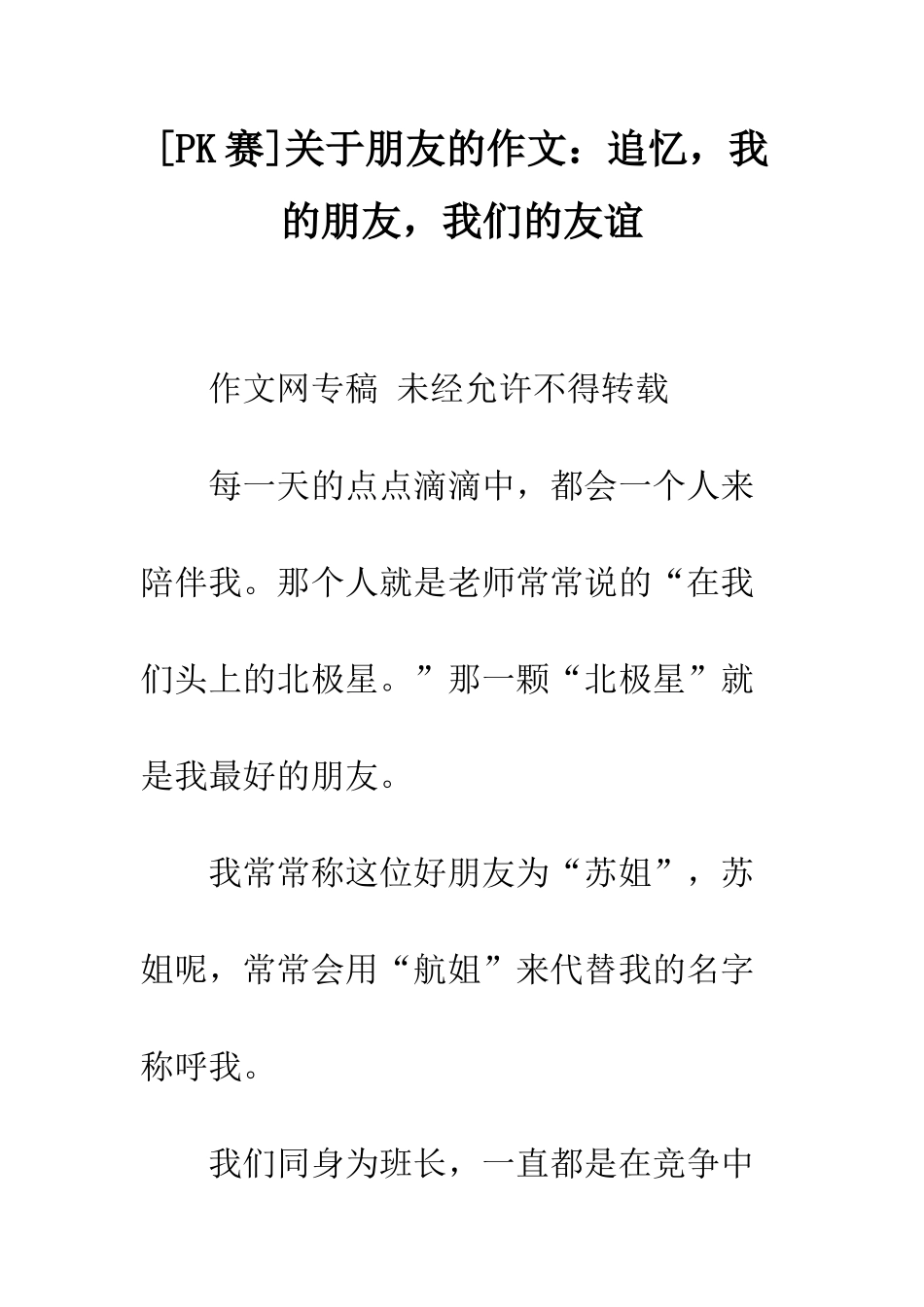 [PK赛]关于朋友的作文：追忆，我的朋友，我们的友谊

作文网专稿 未经允许不得转载

每一天的点点滴滴中，都会一个人来陪伴我。那个人就是老师常常说的“在我们头上的北极星。”那一颗“北极星”就是我最好的朋友。

我常常称这位好朋友为“苏姐”，苏姐呢，常常会用“航姐”来代替我的名字称呼我。

我们同身为班长，一直都是在竞争中